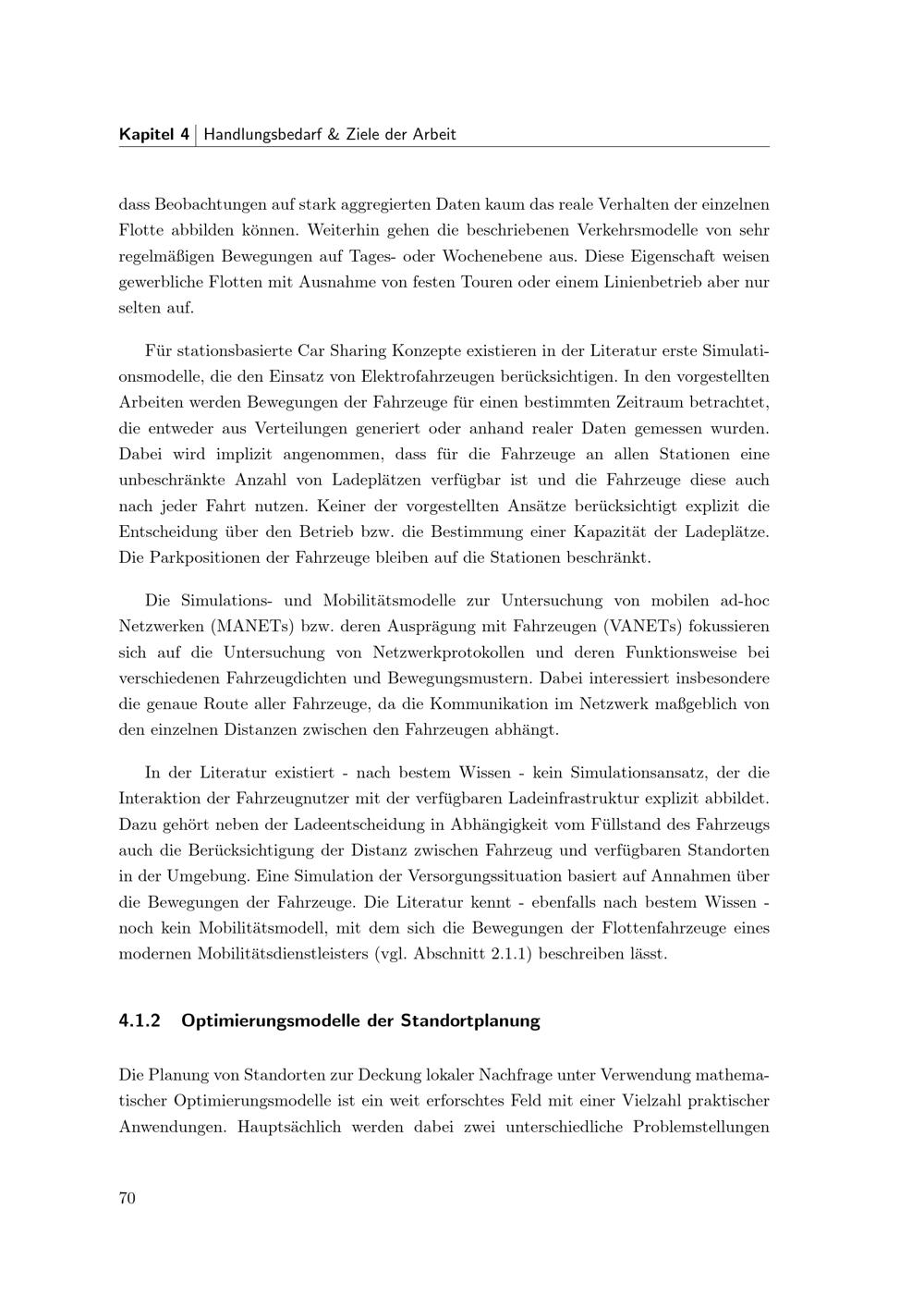 Kapitel 4 | Handlungsbedarf & Ziele der Arbeit

dass Beobachtungen auf stark aggregierten Daten kaum das reale Verhalten der einzelnen Flotte abbilden können. Weiterhin gehen die beschriebenen Verkehrsmodelle von sehr regelmäßigen Bewegungen auf Tages- oder Wochenebene aus. Diese Eigenschaft weisen gewerbliche Flotten mit Ausnahme von festen Touren oder einem Linienbetrieb aber nur selten auf.

Für stationsbasierte Car Sharing Konzepte existieren in der Literatur erste Simulationsmodelle, die den Einsatz von Elektrofahrzeugen berücksichtigen. In den vorgestellten Arbeiten werden Bewegungen der Fahrzeuge für einen bestimmten Zeitraum betrachtet, die entweder aus Verteilungen generiert oder anhand realer Daten gemessen wurden. Dabei wird implizit angenommen, dass für die Fahrzeuge an allen Stationen eine unbeschränkte Anzahl von Ladeplätzen verfügbar ist und die Fahrzeuge diese auch nach jeder Fahrt nutzen. Keiner der vorgestellten Ansätze berücksichtigt explizit die Entscheidung über den Betrieb bzw. die Bestimmung einer Kapazität der Ladeplätze. Die Parkpositionen der Fahrzeuge bleiben auf die Stationen beschränkt.

Die Simulations- und Mobilitätsmodelle zur Untersuchung von mobilen ad-hoc Netzwerken (MANETs) bzw. deren Ausprägung mit Fahrzeugen (VANETs) fokussieren sich auf die Untersuchung von Netzwerkprotokollen und deren Funktionsweise bei verschiedenen Fahrzeugdichten und Bewegungsmustern. Dabei interessiert insbesondere die genaue Route aller Fahrzeuge, da die Kommunikation im Netzwerk maßgeblich von den einzelnen Distanzen zwischen den Fahrzeugen abhängt.

In der Literatur existiert - nach bestem Wissen - kein Simulationsansatz, der die Interaktion der Fahrzeugnutzer mit der verfügbaren Ladeinfrastruktur explizit abbildet. Dazu gehört neben der Ladeentscheidung in Abhängigkeit vom Füllstand des Fahrzeugs auch die Berücksichtigung der Distanz zwischen Fahrzeug und verfügbaren Standorten in der Umgebung. Eine Simulation der Versorgungssituation basiert auf Annahmen über die Bewegungen der Fahrzeuge. Die Literatur kennt - ebenfalls nach bestem Wissen - noch kein Mobilitätsmodell, mit dem sich die Bewegungen der Flottenfahrzeuge eines modernen Mobilitätsdienstleisters (vgl. Abschnitt 2.1.1) beschreiben lässt.

4.1.2 Optimierungsmodelle der Standortplanung

Die Planung von Standorten zur Deckung lokaler Nachfrage unter Verwendung mathematischer Optimierungsmodelle ist ein weit erforschtes Feld mit einer Vielzahl praktischer Anwendungen. Hauptsächlich werden dabei zwei unterschiedliche Problemstellungen

70